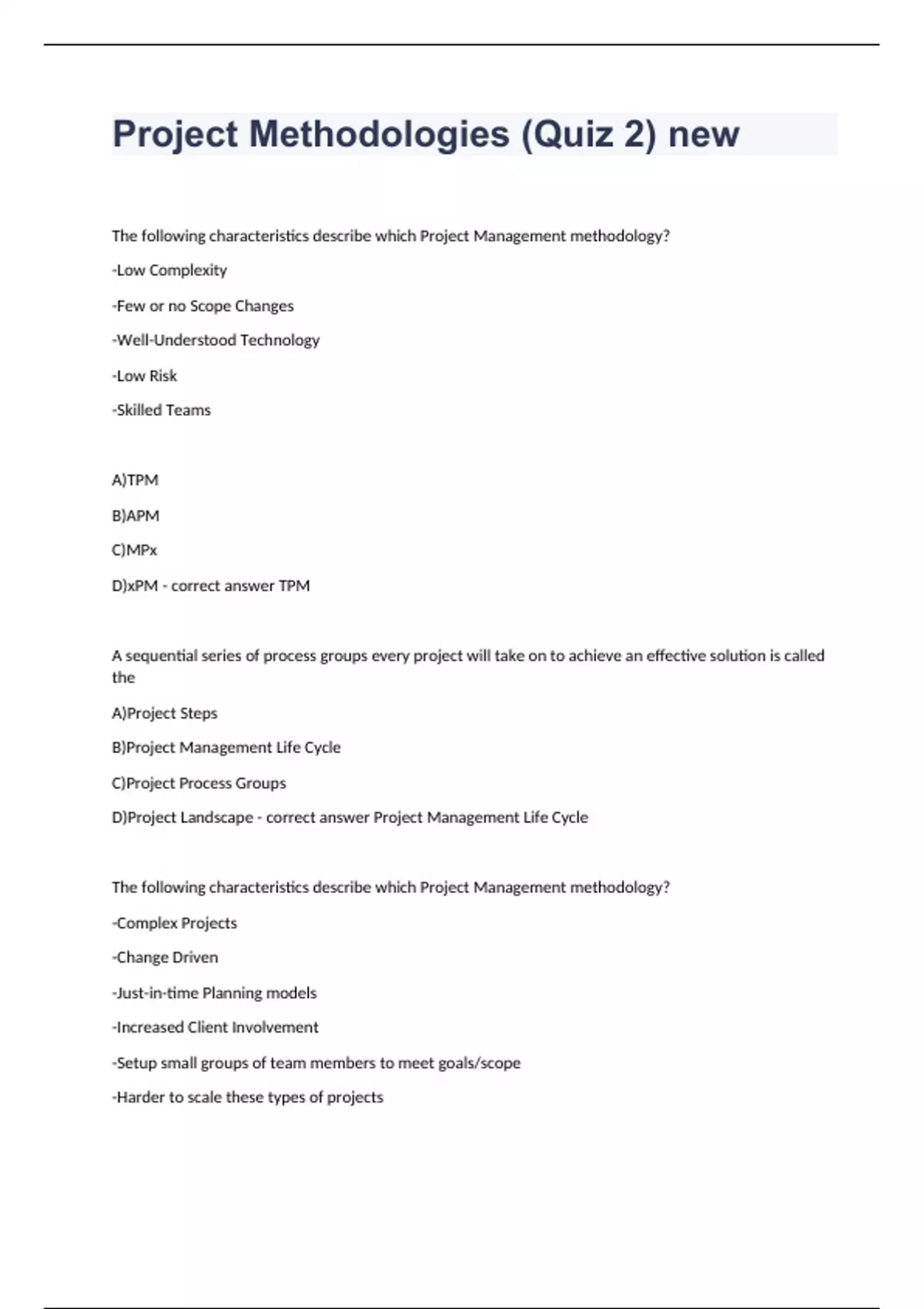 Project Methodologies (Quiz 2) new

The following characteristics describe which Project Management methodology?

-Low Complexity

-Few or no Scope Changes

-Well-Understood Technology

-Low Risk

-Skilled Teams

A)TPM

B)APM

C)MPx

D)xPM - correct answer TPM

A sequential series of process groups every project will take on to achieve an effective solution is called the

A)Project Steps

B)Project Management Life Cycle

C)Project Process Groups

D)Project Landscape - correct answer Project Management Life Cycle

The following characteristics describe which Project Management methodology?

-Complex Projects

-Change Driven

-Just-in-time Planning models

-Increased Client Involvement

-Setup small groups of team members to meet goals/scope

-Harder to scale these types of projects